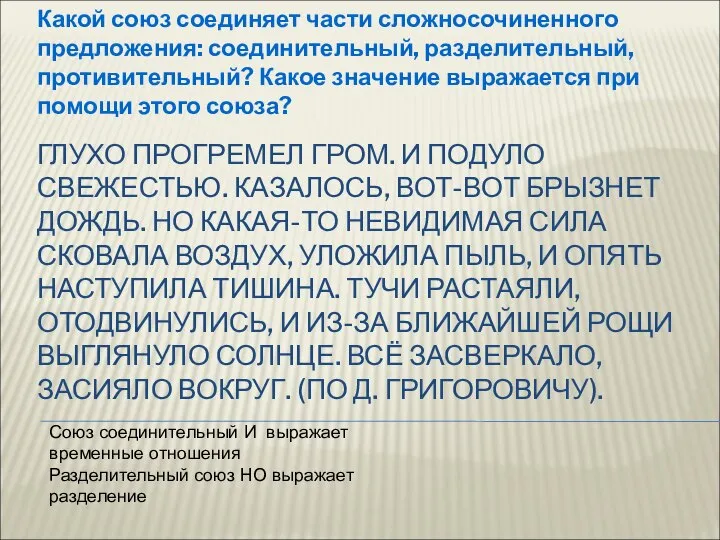 Какой союз соединяет части сложносочиненного предложения: соединительный, разделительный, противительный? Какое значение выражается при помощи этого союза?

ГЛУХО ПРОГРЕМЕЛ ГРОМ. И ПОДУЛО СВЕЖЕСТЬЮ. КАЗАЛОСЬ, ВОТ-ВОТ БРЫЗНЕТ ДОЖДЬ. НО КАКАЯ-ТО НЕВИДИМАЯ СИЛА СКОВАЛА ВОЗДУХ, УЛОЖИЛА ПЫЛЬ, И ОПЯТЬ НАСТУПИЛА ТИШИНА. ТУЧИ РАСТАЯЛИ, ОТОДВИНУЛИСЬ, И ИЗ-ЗА БЛИЖАЙШЕЙ РОЩИ ВЫГЛЯНУЛО СОЛНЦЕ. ВСЁ ЗАСВЕРКАЛО, ЗАСИЯЛО ВОКРУГ. (ПО Д. ГРИГОРОВИЧУ).

Союз соединительный И выражает временные отношения
Разделительный союз НО выражает разделение